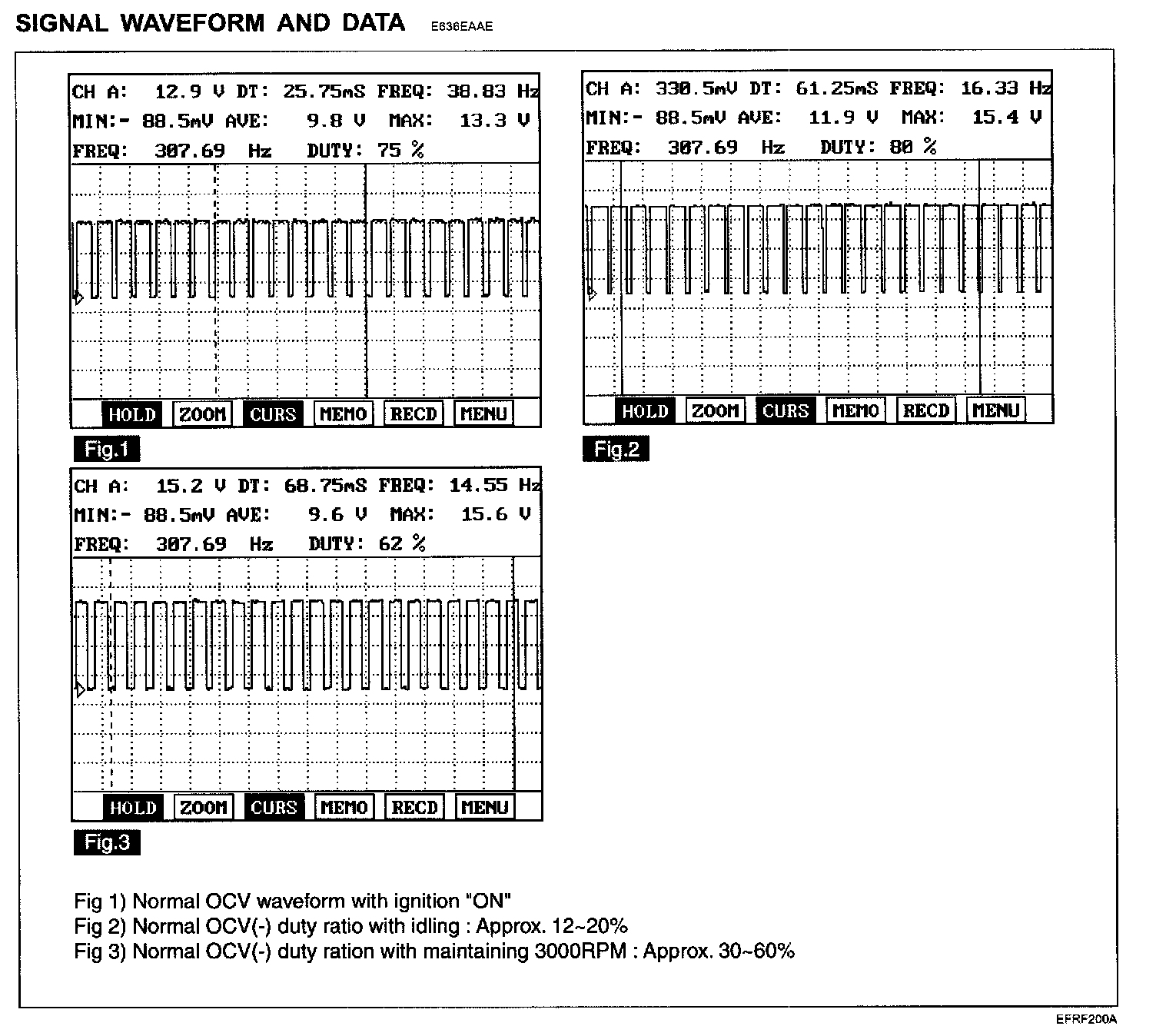 SIGNAL WAVEFORM AND DATA E636EAAE

CH A: 12.9 V DT: 25.75mS FREQ: 38.83 Hz
MIN:- 88.5mV AVE: 9.8 V MAX: 13.3 V
FREQ: 307.69 Hz DUTY: 75 %

HOLD ZOOM CURS MEMO RECD MENU

Fig.1

CH A: 330.5mV DT: 61.25mS FREQ: 16.33 Hz
MIN:- 88.5mV AVE: 11.9 V MAX: 15.4 V
FREQ: 307.69 Hz DUTY: 80 %

HOLD ZOOM CURS MEMO RECD MENU

Fig.2

CH A: 15.2 V DT: 68.75mS FREQ: 14.55 Hz
MIN:- 88.5mV AVE: 9.6 V MAX: 15.6 V
FREQ: 307.69 Hz DUTY: 62 %

HOLD ZOOM CURS MEMO RECD MENU

Fig.3

Fig 1) Normal OCV waveform with ignition "ON"
Fig 2) Normal OCV(-) duty ratio with idling : Approx. 12~20%
Fig 3) Normal OCV(-) duty ration with maintaining 3000RPM : Approx. 30~60%

EFRF200A